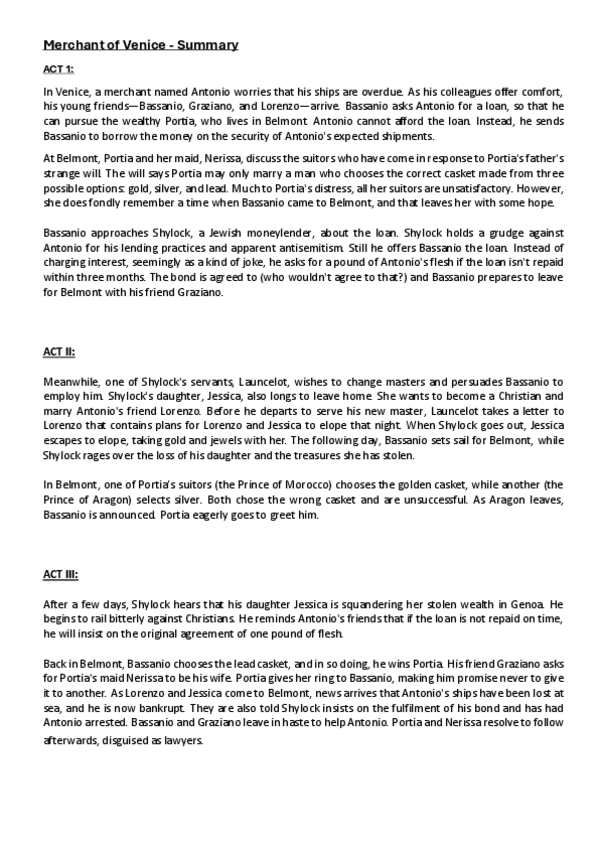 Merchant of Venice - Summary

ACT 1:

In Venice, a merchant named Antonio worries that his ships are overdue. As his colleagues offer comfort, his young friends—Bassanio, Graziano, and Lorenzo—arrive. Bassanio asks Antonio for a loan, so that he can pursue the wealthy Portia, who lives in Belmont. Antonio cannot afford the loan. Instead, he sends Bassanio to borrow the money on the security of Antonio's expected shipments.

At Belmont, Portia and her maid, Nerissa, discuss the suitors who have come in response to Portia's father's strange will. The will says Portia may only marry a man who chooses the correct casket made from three possible options: gold, silver, and lead. Much to Portia's distress, all her suitors are unsatisfactory. However, she does fondly remember a time when Bassanio came to Belmont, and that leaves her with some hope.

Bassanio approaches Shylock, a Jewish moneylender, about the loan. Shylock holds a grudge against Antonio for his lending practices and apparent antisemitism. Still he offers Bassanio the loan. Instead of charging interest, seemingly as a kind of joke, he asks for a pound of Antonio's flesh if the loan isn't repaid within three months. The bond is agreed to (who wouldn't agree to that?) and Bassanio prepares to leave for Belmont with his friend Graziano.

ACT II:

Meanwhile, one of Shylock's servants, Launcelot, wishes to change masters and persuades Bassanio to employ him. Shylock's daughter, Jessica, also longs to leave home. She wants to become a Christian and marry Antonio's friend Lorenzo. Before he departs to serve his new master, Launcelot takes a letter to Lorenzo that contains plans for Lorenzo and Jessica to elope that night. When Shylock goes out, Jessica escapes to elope, taking gold and jewels with her. The following day, Bassanio sets sail for Belmont, while Shylock rages over the loss of his daughter and the treasures she has stolen.

In Belmont, one of Portia's suitors (the Prince of Morocco) chooses the golden casket, while another (the Prince of Aragon) selects silver. Both chose the wrong casket and are unsuccessful. As Aragon leaves, Bassanio is announced. Portia eagerly goes to greet him.

ACT III:

After a few days, Shylock hears that his daughter Jessica is squandering her stolen wealth in Genoa. He begins to rail bitterly against Christians. He reminds Antonio's friends that if the loan is not repaid on time, he will insist on the original agreement of one pound of flesh.

Back in Belmont, Bassanio chooses the lead casket, and in so doing, he wins Portia. His friend Graziano asks for Portia's maid Nerissa to be his wife. Portia gives her ring to Bassanio, making him promise never to give it to another. As Lorenzo and Jessica come to Belmont, news arrives that Antonio's ships have been lost at sea, and he is now bankrupt. They are also told Shylock insists on the fulfilment of his bond and has had Antonio arrested. Bassanio and Graziano leave in haste to help Antonio. Portia and Nerissa resolve to follow afterwards, disguised as lawyers.